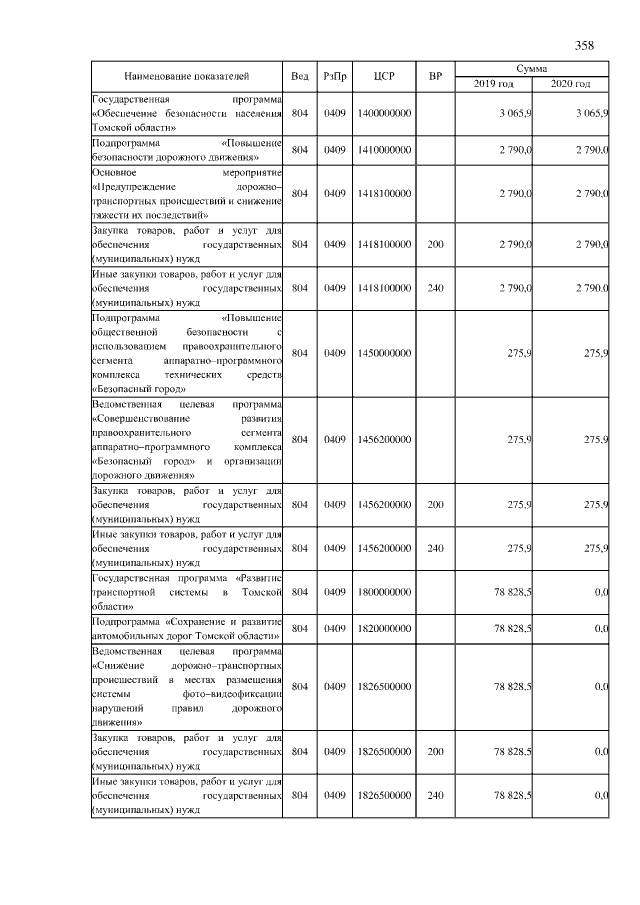 358

| Наименование показателей | Вед | РзПр | ЦСР | ВР | Сумма 2019 год | Сумма 2020 год |
|---|---|---|---|---|---|---|
| Государственная программа «Обеспечение безопасности населения Томской области» | 804 | 0409 | 1400000000 | | 3 065,9 | 3 065,9 |
| Подпрограмма «Повышение безопасности дорожного движения» | 804 | 0409 | 1410000000 | | 2 790,0 | 2 790,0 |
| Основное мероприятие «Предупреждение дорожно–транспортных происшествий и снижение тяжести их последствий» | 804 | 0409 | 1418100000 | | 2 790,0 | 2 790,0 |
| Закупка товаров, работ и услуг для обеспечения государственных (муниципальных) нужд | 804 | 0409 | 1418100000 | 200 | 2 790,0 | 2 790,0 |
| Иные закупки товаров, работ и услуг для обеспечения государственных (муниципальных) нужд | 804 | 0409 | 1418100000 | 240 | 2 790,0 | 2 790,0 |
| Подпрограмма «Повышение общественной безопасности с использованием правоохранительного сегмента аппаратно–программного комплекса технических средств «Безопасный город» | 804 | 0409 | 1450000000 | | 275,9 | 275,9 |
| Ведомственная целевая программа «Совершенствование развития правоохранительного сегмента аппаратно–программного комплекса «Безопасный город» и организация дорожного движения» | 804 | 0409 | 1456200000 | | 275,9 | 275,9 |
| Закупка товаров, работ и услуг для обеспечения государственных (муниципальных) нужд | 804 | 0409 | 1456200000 | 200 | 275,9 | 275,9 |
| Иные закупки товаров, работ и услуг для обеспечения государственных (муниципальных) нужд | 804 | 0409 | 1456200000 | 240 | 275,9 | 275,9 |
| Государственная программа «Развитие транспортной системы в Томской области» | 804 | 0409 | 1800000000 | | 78 828,5 | 0,0 |
| Подпрограмма «Сохранение и развитие автомобильных дорог Томской области» | 804 | 0409 | 1820000000 | | 78 828,5 | 0,0 |
| Ведомственная целевая программа «Снижение дорожно–транспортных происшествий в местах размещения системы фото–видеофиксации нарушений правил дорожного движения» | 804 | 0409 | 1826500000 | | 78 828,5 | 0,0 |
| Закупка товаров, работ и услуг для обеспечения государственных (муниципальных) нужд | 804 | 0409 | 1826500000 | 200 | 78 828,5 | 0,0 |
| Иные закупки товаров, работ и услуг для обеспечения государственных (муниципальных) нужд | 804 | 0409 | 1826500000 | 240 | 78 828,5 | 0,0 |